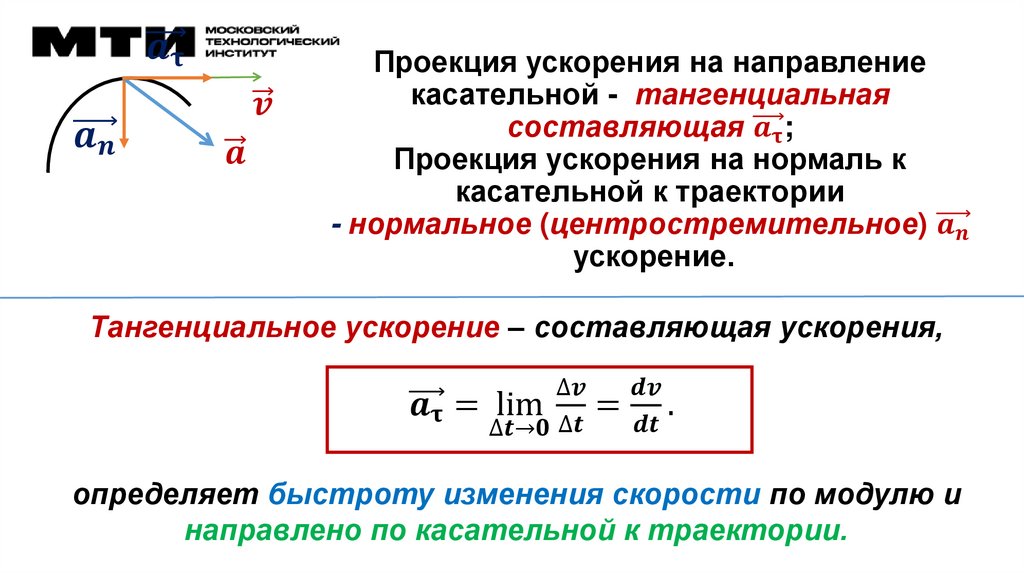 МТИ МОСКОВСКИЙ ТЕХНОЛОГИЧЕСКИЙ ИНСТИТУТ

$\overrightarrow{a_\tau}$

$\vec{v}$

$\overrightarrow{a_n}$

$\vec{a}$

Проекция ускорения на направление касательной - тангенциальная составляющая $\overrightarrow{a_\tau}$;
Проекция ускорения на нормаль к касательной к траектории - нормальное (центростремительное) $\overrightarrow{a_n}$ ускорение.

Тангенциальное ускорение – составляющая ускорения,

$\overrightarrow{a_\tau} = \lim_{\Delta t \to 0} \frac{\Delta v}{\Delta t} = \frac{dv}{dt}.$

определяет быстроту изменения скорости по модулю и направлено по касательной к траектории.